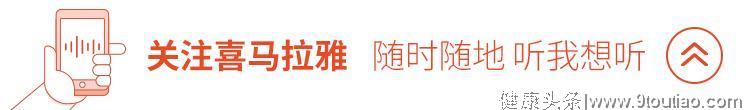 关注喜马拉雅 随时随地 听我想听

健康头条|www.9toutiao.com